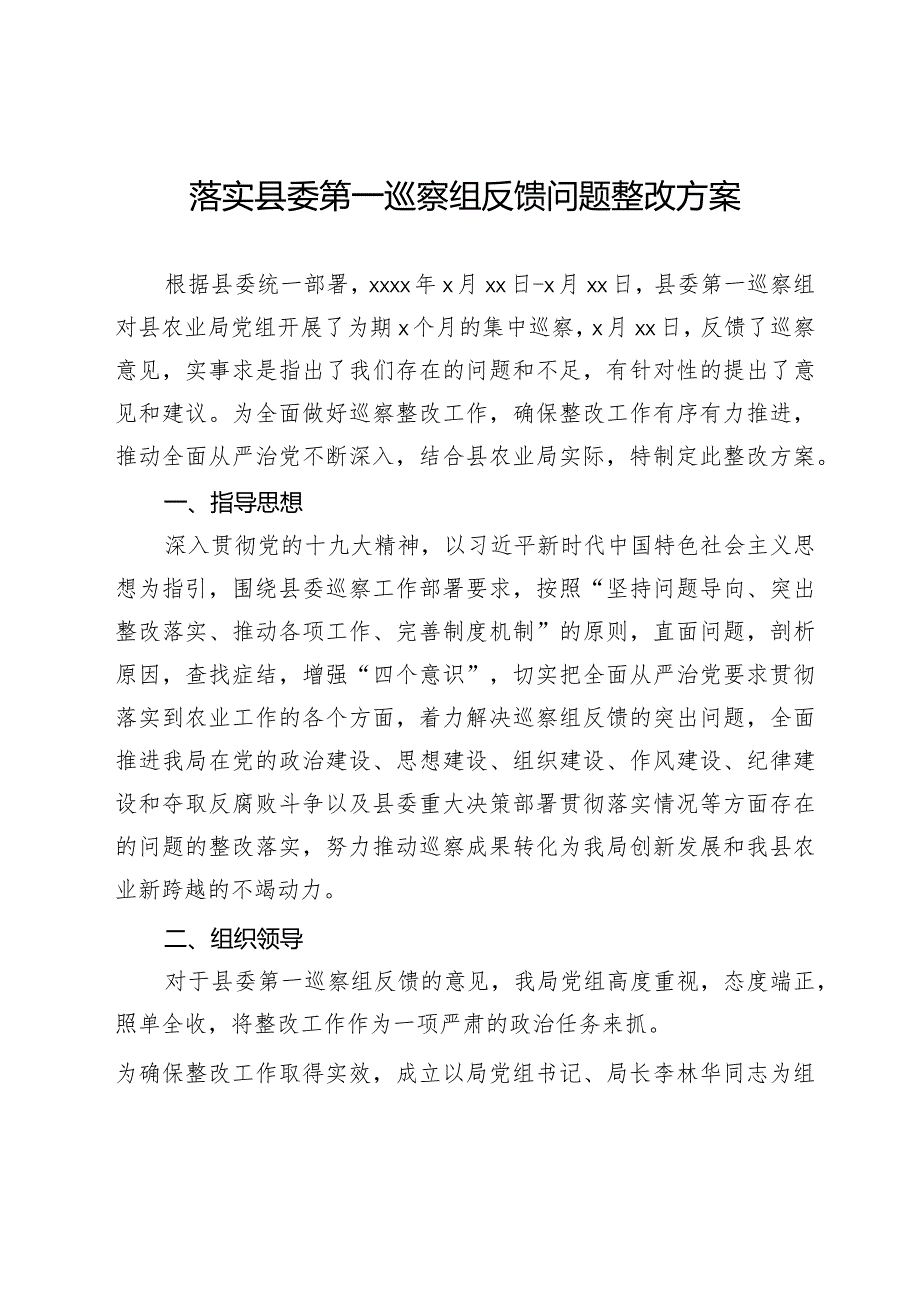 落实县委第一巡察组反馈问题整改方案

根据县委统一部署，xxxx年x月xx日-x月xx日，县委第一巡察组对县农业局党组开展了为期x个月的集中巡察，x月xx日，反馈了巡察意见，实事求是指出了我们存在的问题和不足，有针对性的提出了意见和建议。为全面做好巡察整改工作，确保整改工作有序有力推进，推动全面从严治党不断深入，结合县农业局实际，特制定此整改方案。

一、指导思想

深入贯彻党的十九大精神，以习近平新时代中国特色社会主义思想为指引，围绕县委巡察工作部署要求，按照“坚持问题导向、突出整改落实、推动各项工作、完善制度机制”的原则，直面问题，剖析原因，查找症结，增强“四个意识”，切实把全面从严治党要求贯彻落实到农业工作的各个方面，着力解决巡察组反馈的突出问题，全面推进我局在党的政治建设、思想建设、组织建设、作风建设、纪律建设和夺取反腐败斗争以及县委重大决策部署贯彻落实情况等方面存在的问题的整改落实，努力推动巡察成果转化为我局创新发展和我县农业新跨越的不竭动力。

二、组织领导

对于县委第一巡察组反馈的意见，我局党组高度重视，态度端正，照单全收，将整改工作作为一项严肃的政治任务来抓。

为确保整改工作取得实效，成立以局党组书记、局长李林华同志为组